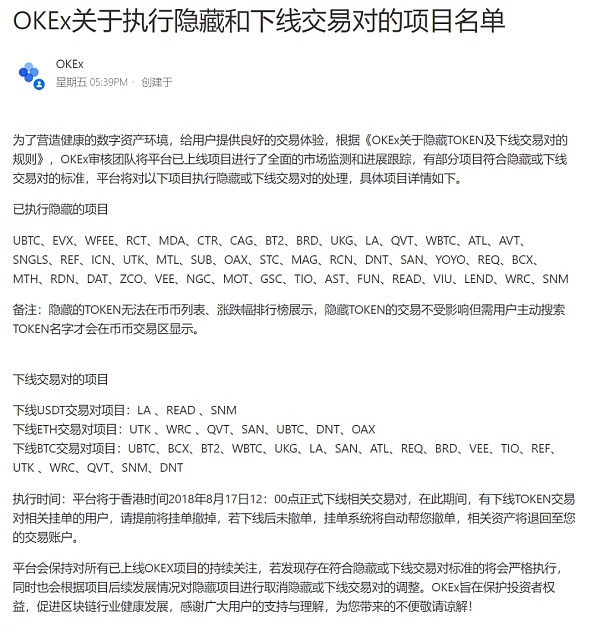 OKEx关于执行隐藏和下线交易对的项目名单

OKEx
星期五 05:39PM · 创建于

为了营造健康的数字资产环境，给用户提供良好的交易体验，根据《OKEx关于隐藏TOKEN及下线交易对的规则》，OKEx审核团队将平台已上线项目进行了全面的市场监测和进展跟踪，有部分项目符合隐藏或下线交易对的标准，平台将对以下项目执行隐藏或下线交易对的处理，具体项目详情如下。

已执行隐藏的项目

UBTC、EVX、WFEE、RCT、MDA、CTR、CAG、BT2、BRD、UKG、LA、QVT、WBTC、ATL、AVT、SNGLS、REF、ICN、UTK、MTL、SUB、OAX、STC、MAG、RCN、DNT、SAN、YOYO、REQ、BCX、MTH、RDN、DAT、ZCO、VEE、NGC、MOT、GSC、TIO、AST、FUN、READ、VIU、LEND、WRC、SNM

备注：隐藏的TOKEN无法在币币列表、涨跌幅排行榜展示，隐藏TOKEN的交易不受影响但需用户主动搜索TOKEN名字才会在币币交易区显示。

下线交易对的项目

下线USDT交易对项目：LA 、READ 、SNM
下线ETH交易对项目：UTK 、WRC 、QVT、SAN、UBTC、DNT、OAX
下线BTC交易对项目：UBTC、BCX、BT2、WBTC、UKG、LA、SAN、ATL、REQ、BRD、VEE、TIO、REF、UTK 、WRC、QVT、SNM、DNT

执行时间：平台将于香港时间2018年8月17日12：00点正式下线相关交易对，在此期间，有下线TOKEN交易对相关挂单的用户，请提前将挂单撤掉，若下线后未撤单，挂单系统将自动帮您撤单，相关资产将退回至您的交易账户。

平台会保持对所有已上线OKEX项目的持续关注，若发现存在符合隐藏或下线交易对标准的将会严格执行，同时也会根据项目后续发展情况对隐藏项目进行取消隐藏或下线交易对的调整。OKEx旨在保护投资者权益，促进区块链行业健康发展，感谢广大用户的支持与理解，为您带来的不便敬请谅解！